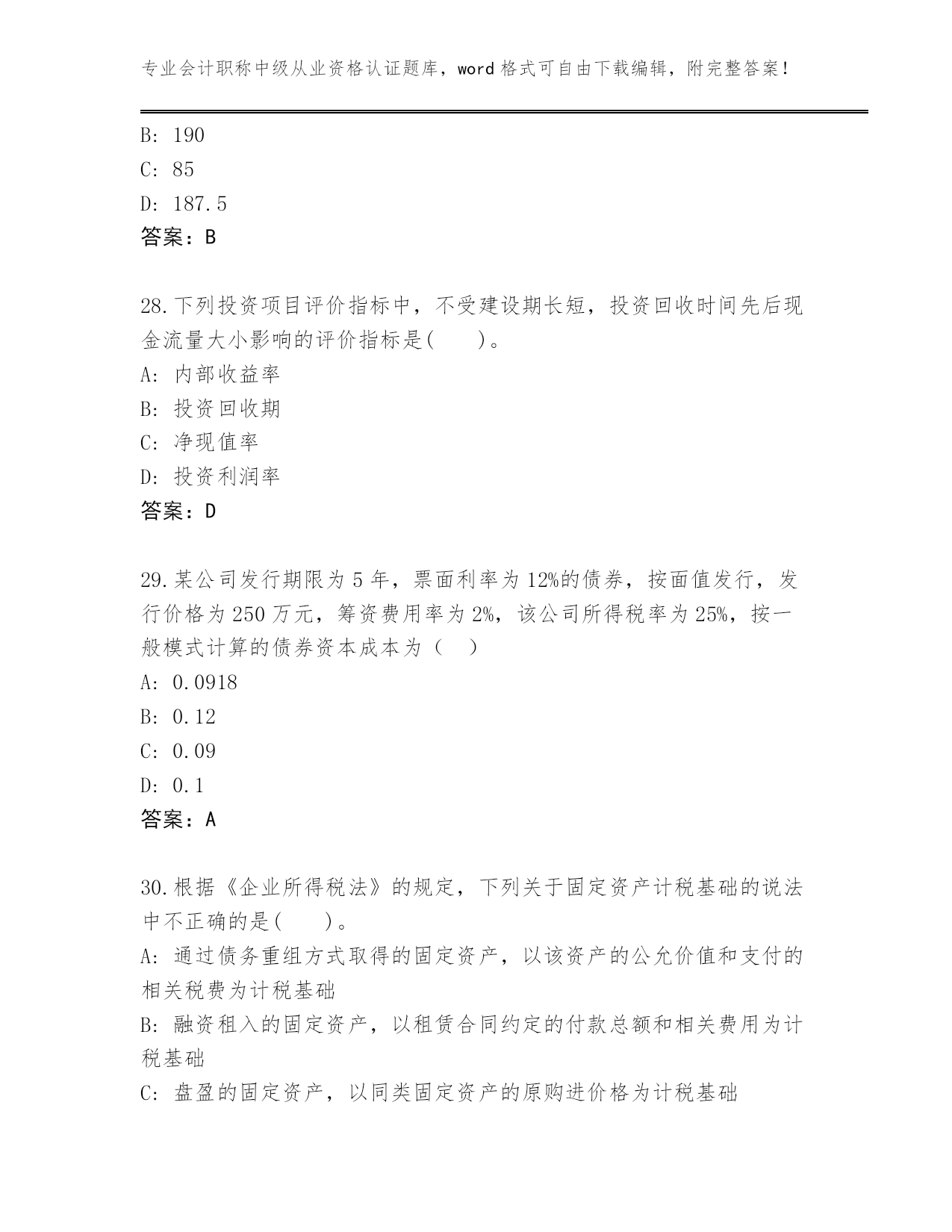 专业会计职称中级从业资格认证题库，word 格式可自由下载编辑，附完整答案！

B: 190
C: 85
D: 187.5
答案：B

28.下列投资项目评价指标中，不受建设期长短，投资回收时间先后现金流量大小影响的评价指标是(　　)。
A: 内部收益率
B: 投资回收期
C: 净现值率
D: 投资利润率
答案：D

29.某公司发行期限为 5 年，票面利率为 12%的债券，按面值发行，发行价格为 250 万元，筹资费用率为 2%，该公司所得税率为 25%，按一般模式计算的债券资本成本为（　）
A: 0.0918
B: 0.12
C: 0.09
D: 0.1
答案：A

30.根据《企业所得税法》的规定，下列关于固定资产计税基础的说法中不正确的是(　　)。
A: 通过债务重组方式取得的固定资产，以该资产的公允价值和支付的相关税费为计税基础
B: 融资租入的固定资产，以租赁合同约定的付款总额和相关费用为计税基础
C: 盘盈的固定资产，以同类固定资产的原购进价格为计税基础